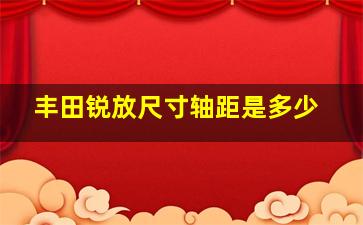 丰田锐放尺寸轴距是多少